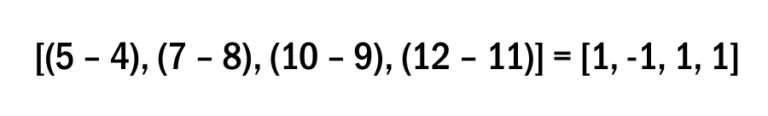 $[(5 - 4), (7 - 8), (10 - 9), (12 - 11)] = [1, -1, 1, 1]$